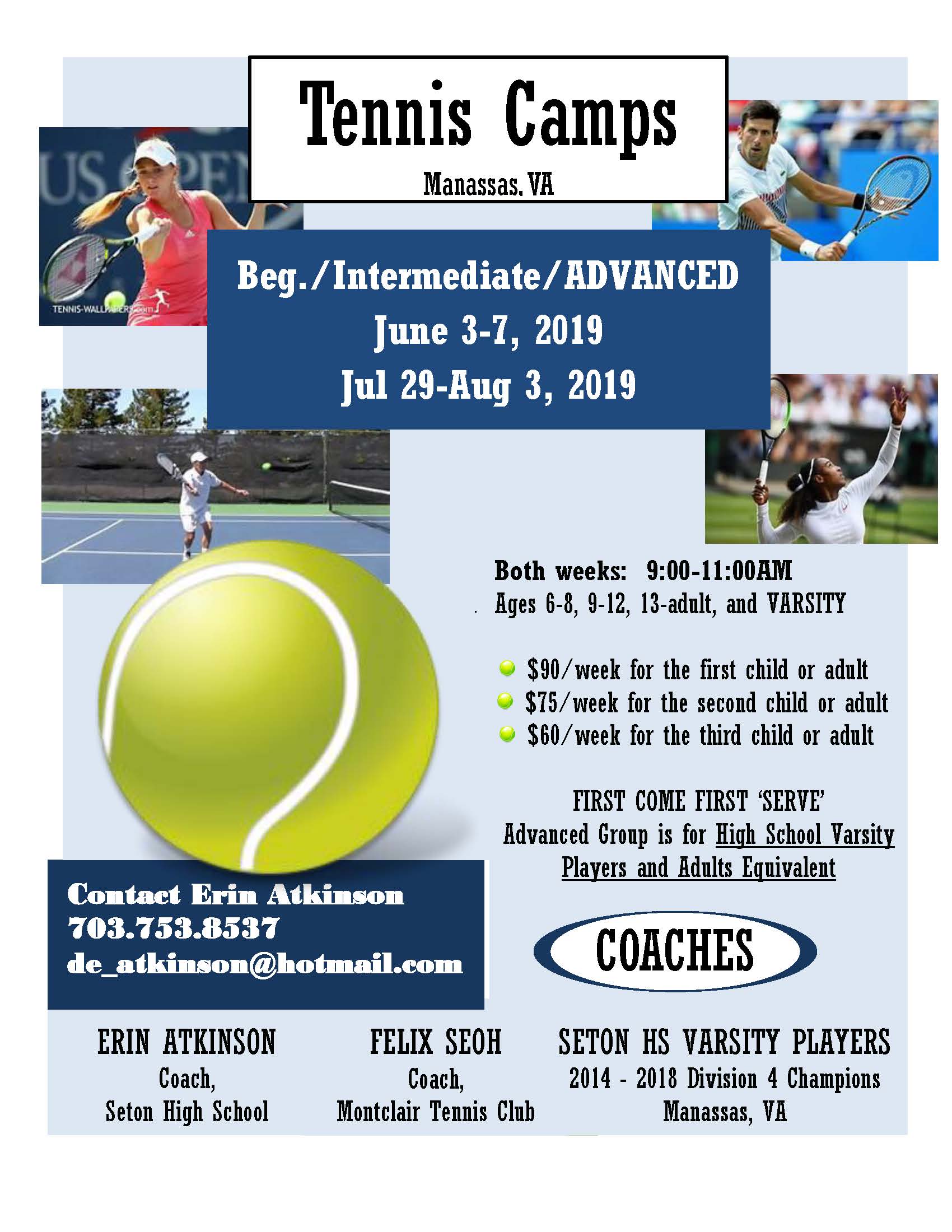 Tennis Camps

Manassas, VA

Beg./Intermediate/ADVANCED

June 3-7, 2019

Jul 29-Aug 3, 2019

Both weeks: 9:00-11:00AM

Ages 6-8, 9-12, 13-adult, and VARSITY

• $90/week for the first child or adult
• $75/week for the second child or adult
• $60/week for the third child or adult

FIRST COME FIRST 'SERVE'

Advanced Group is for High School Varsity Players and Adults Equivalent

Contact Erin Atkinson
703.753.8537
de_atkinson@hotmail.com

COACHES

ERIN ATKINSON
Coach,
Seton High School

FELIX SEOH
Coach,
Montclair Tennis Club

SETON HS VARSITY PLAYERS
2014 - 2018 Division 4 Champions
Manassas, VA